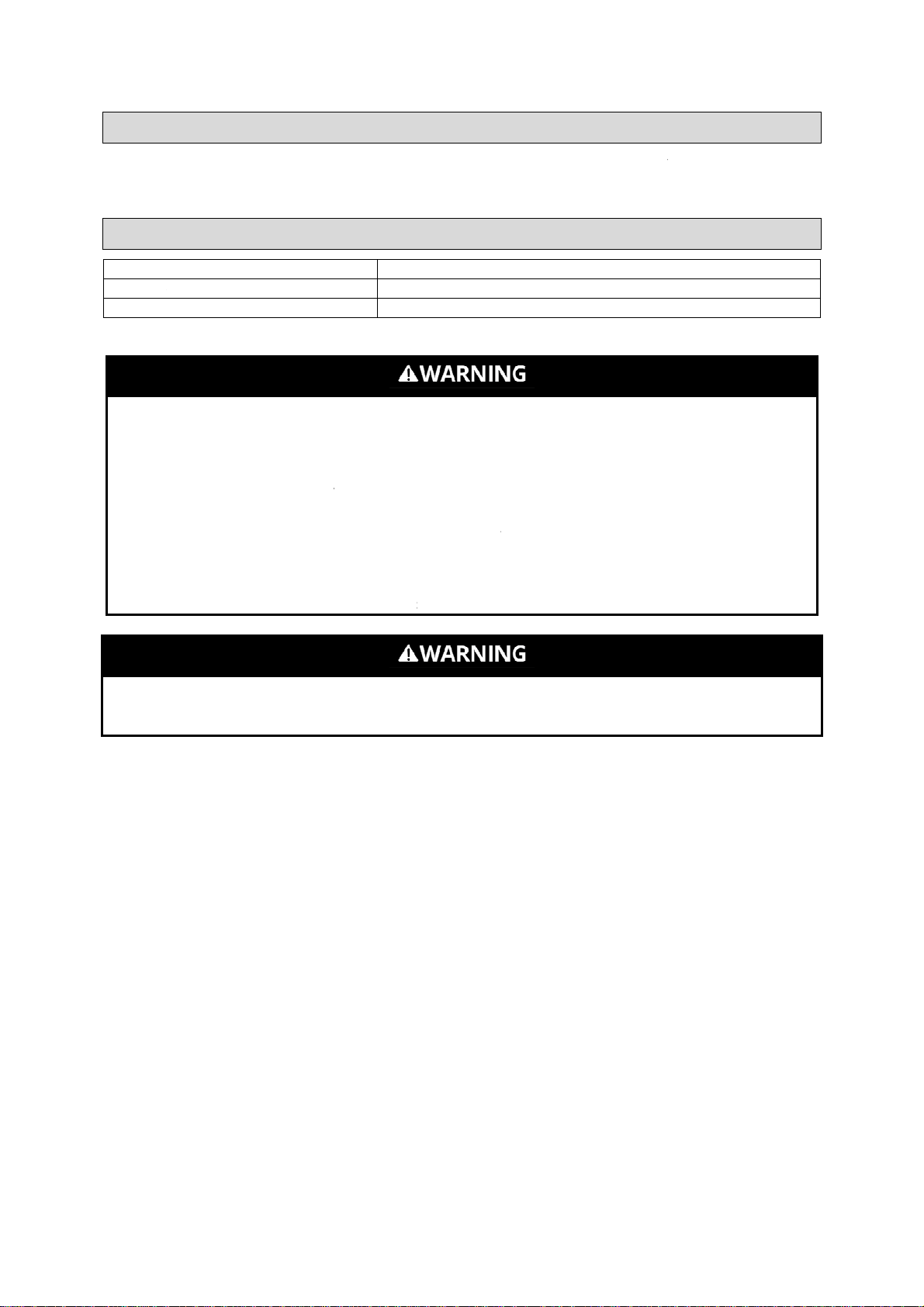 WARNING

WARNING